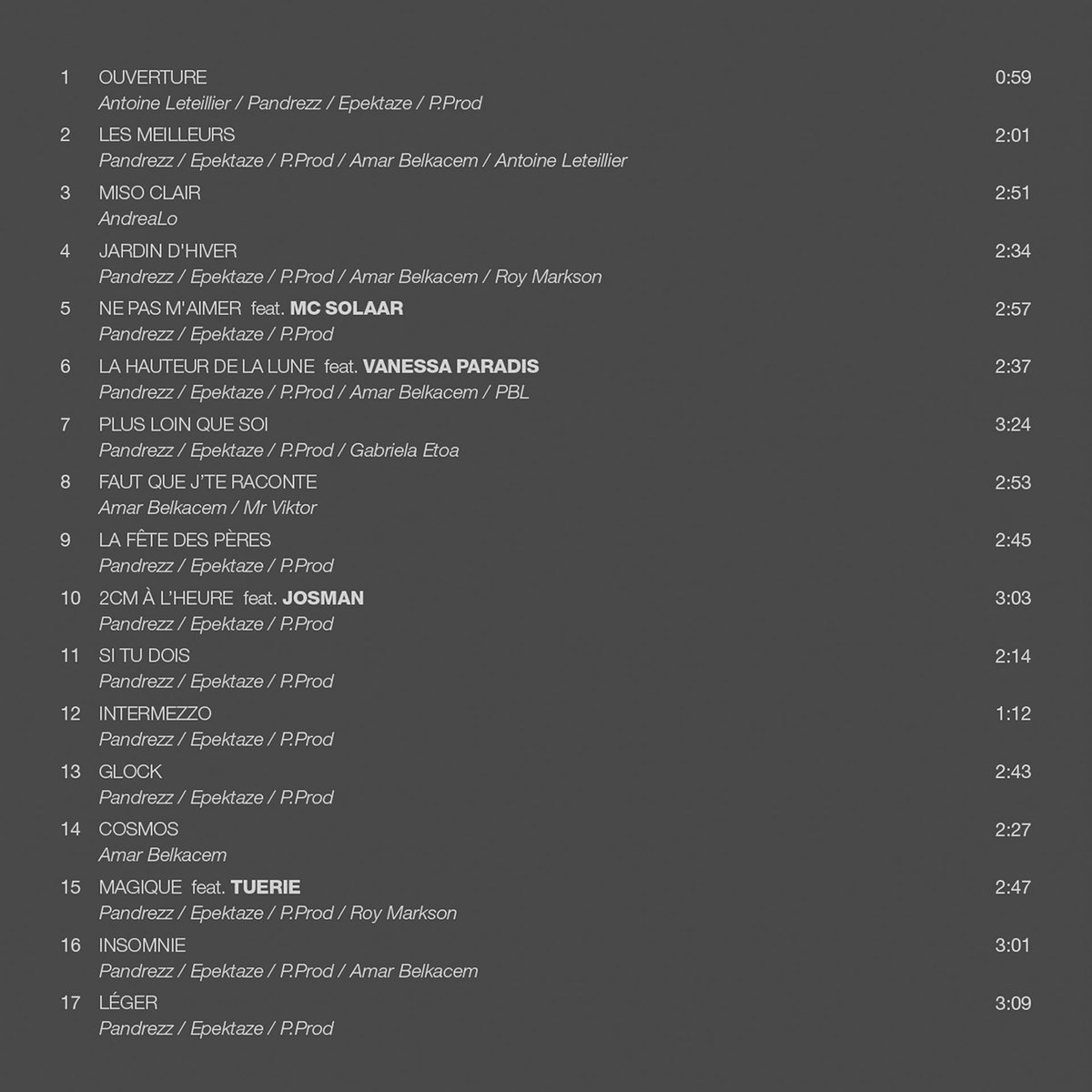 1 OUVERTURE 0:59
Antoine Leteillier / Pandrezz / Epektaze / P.Prod

2 LES MEILLEURS 2:01
Pandrezz / Epektaze / P.Prod / Amar Belkacem / Antoine Leteillier

3 MISO CLAIR 2:51
AndreaLo

4 JARDIN D'HIVER 2:34
Pandrezz / Epektaze / P.Prod / Amar Belkacem / Roy Markson

5 NE PAS M'AIMER feat. MC SOLAAR 2:57
Pandrezz / Epektaze / P.Prod

6 LA HAUTEUR DE LA LUNE feat. VANESSA PARADIS 2:37
Pandrezz / Epektaze / P.Prod / Amar Belkacem / PBL

7 PLUS LOIN QUE SOI 3:24
Pandrezz / Epektaze / P.Prod / Gabriela Etoa

8 FAUT QUE J'TE RACONTE 2:53
Amar Belkacem / Mr Viktor

9 LA FÊTE DES PÈRES 2:45
Pandrezz / Epektaze / P.Prod

10 2CM À L'HEURE feat. JOSMAN 3:03
Pandrezz / Epektaze / P.Prod

11 SI TU DOIS 2:14
Pandrezz / Epektaze / P.Prod

12 INTERMEZZO 1:12
Pandrezz / Epektaze / P.Prod

13 GLOCK 2:43
Pandrezz / Epektaze / P.Prod

14 COSMOS 2:27
Amar Belkacem

15 MAGIQUE feat. TUERIE 2:47
Pandrezz / Epektaze / P.Prod / Roy Markson

16 INSOMNIE 3:01
Pandrezz / Epektaze / P.Prod / Amar Belkacem

17 LÉGER 3:09
Pandrezz / Epektaze / P.Prod